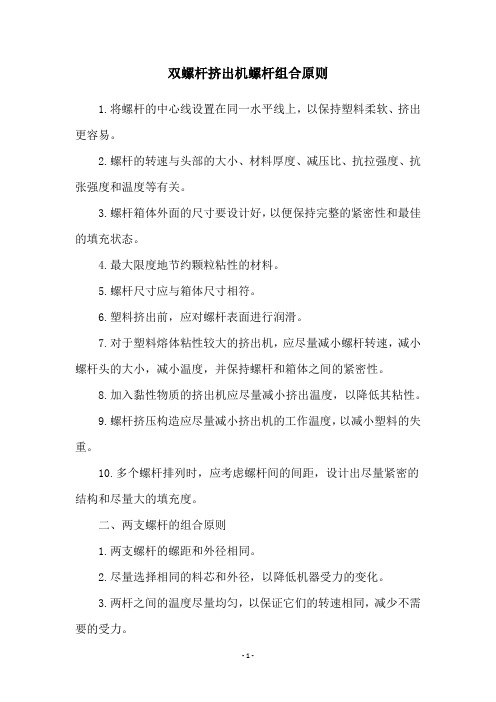 双螺杆挤出机螺杆组合原则

1.将螺杆的中心线设置在同一水平线上，以保持塑料柔软、挤出更容易。

2.螺杆的转速与头部的大小、材料厚度、减压比、抗拉强度、抗张强度和温度等有关。

3.螺杆箱体外面的尺寸要设计好，以便保持完整的紧密性和最佳的填充状态。

4.最大限度地节约颗粒粘性的材料。

5.螺杆尺寸应与箱体尺寸相符。

6.塑料挤出前，应对螺杆表面进行润滑。

7.对于塑料熔体粘性较大的挤出机，应尽量减小螺杆转速，减小螺杆头的大小，减小温度，并保持螺杆和箱体之间的紧密性。

8.加入黏性物质的挤出机应尽量减小挤出温度，以降低其粘性。

9.螺杆挤压构造应尽量减小挤出机的工作温度，以减小塑料的失重。

10.多个螺杆排列时，应考虑螺杆间的间距，设计出尽量紧密的结构和尽量大的填充度。

二、两支螺杆的组合原则

1.两支螺杆的螺距和外径相同。

2.尽量选择相同的料芯和外径，以降低机器受力的变化。

3.两杆之间的温度尽量均匀，以保证它们的转速相同，减少不需要的受力。

- 1 -